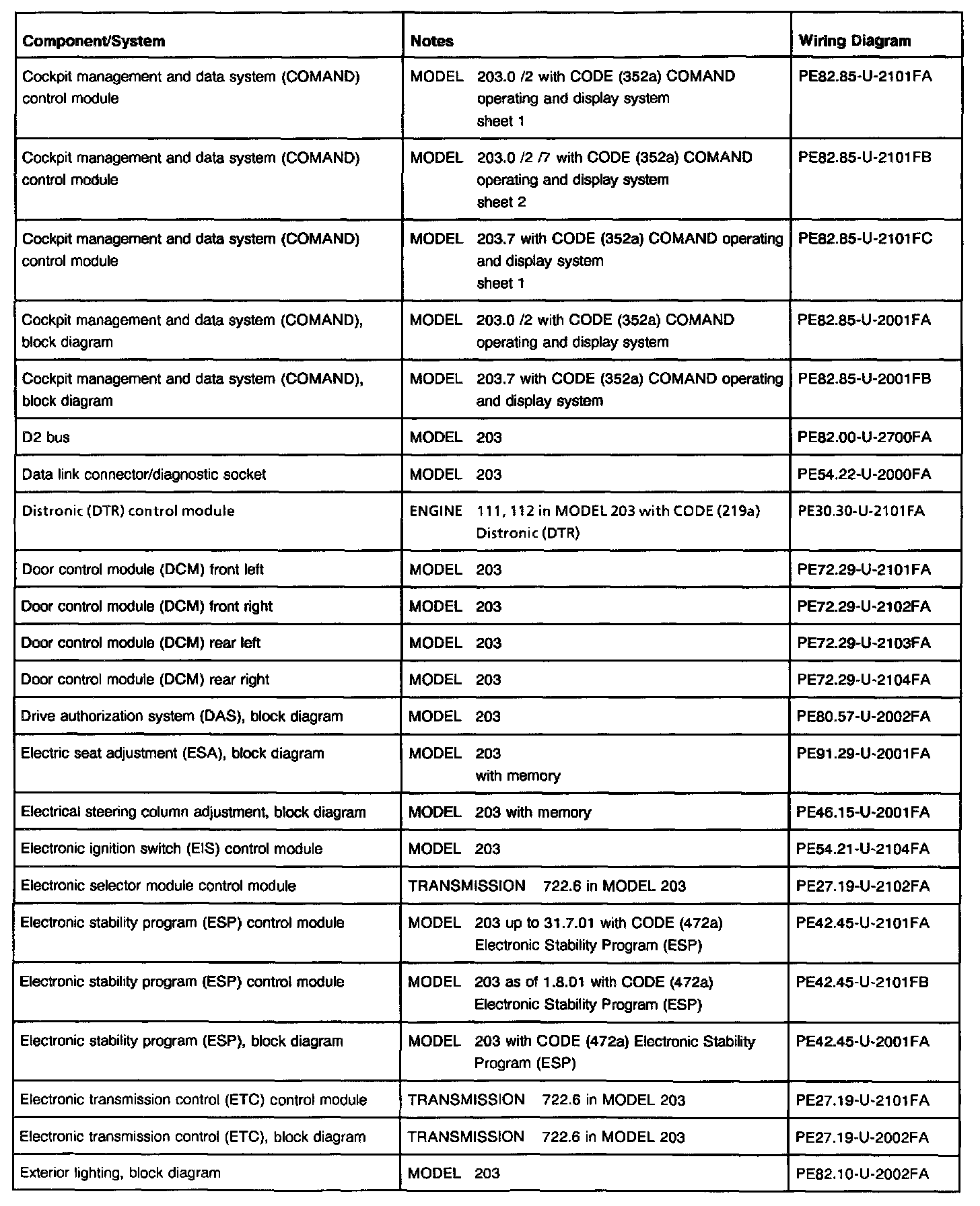 | Component/System | Notes | Wiring Diagram |
|---|---|---|
| Cockpit management and data system (COMAND) control module | MODEL 203.0 /2 with CODE (352a) COMAND operating and display system sheet 1 | PE82.85-U-2101FA |
| Cockpit management and data system (COMAND) control module | MODEL 203.0 /2 /7 with CODE (352a) COMAND operating and display system sheet 2 | PE82.85-U-2101FB |
| Cockpit management and data system (COMAND) control module | MODEL 203.7 with CODE (352a) COMAND operating and display system sheet 1 | PE82.85-U-2101FC |
| Cockpit management and data system (COMAND), block diagram | MODEL 203.0 /2 with CODE (352a) COMAND operating and display system | PE82.85-U-2001FA |
| Cockpit management and data system (COMAND), block diagram | MODEL 203.7 with CODE (352a) COMAND operating and display system | PE82.85-U-2001FB |
| D2 bus | MODEL 203 | PE82.00-U-2700FA |
| Data link connector/diagnostic socket | MODEL 203 | PE54.22-U-2000FA |
| Distronic (DTR) control module | ENGINE 111, 112 in MODEL 203 with CODE (219a) Distronic (DTR) | PE30.30-U-2101FA |
| Door control module (DCM) front left | MODEL 203 | PE72.29-U-2101FA |
| Door control module (DCM) front right | MODEL 203 | PE72.29-U-2102FA |
| Door control module (DCM) rear left | MODEL 203 | PE72.29-U-2103FA |
| Door control module (DCM) rear right | MODEL 203 | PE72.29-U-2104FA |
| Drive authorization system (DAS), block diagram | MODEL 203 | PE80.57-U-2002FA |
| Electric seat adjustment (ESA), block diagram | MODEL 203 with memory | PE91.29-U-2001FA |
| Electrical steering column adjustment, block diagram | MODEL 203 with memory | PE46.15-U-2001FA |
| Electronic ignition switch (EIS) control module | MODEL 203 | PE54.21-U-2104FA |
| Electronic selector module control module | TRANSMISSION 722.6 in MODEL 203 | PE27.19-U-2102FA |
| Electronic stability program (ESP) control module | MODEL 203 up to 31.7.01 with CODE (472a) Electronic Stability Program (ESP) | PE42.45-U-2101FA |
| Electronic stability program (ESP) control module | MODEL 203 as of 1.8.01 with CODE (472a) Electronic Stability Program (ESP) | PE42.45-U-2101FB |
| Electronic stability program (ESP), block diagram | MODEL 203 with CODE (472a) Electronic Stability Program (ESP) | PE42.45-U-2001FA |
| Electronic transmission control (ETC) control module | TRANSMISSION 722.6 in MODEL 203 | PE27.19-U-2101FA |
| Electronic transmission control (ETC), block diagram | TRANSMISSION 722.6 in MODEL 203 | PE27.19-U-2002FA |
| Exterior lighting, block diagram | MODEL 203 | PE82.10-U-2002FA |